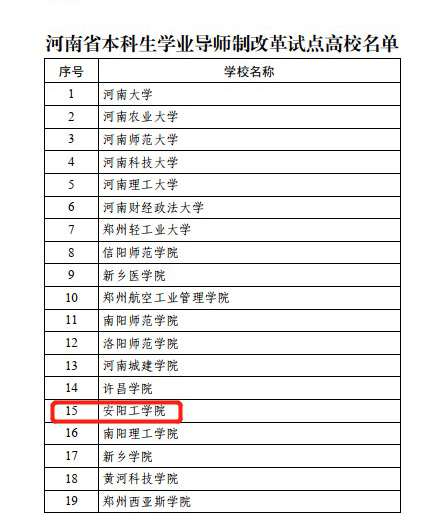 河南省本科生学业导师制改革试点高校名单

| 序号 | 学校名称 |
|---|---|
| 1 | 河南大学 |
| 2 | 河南农业大学 |
| 3 | 河南师范大学 |
| 4 | 河南科技大学 |
| 5 | 河南理工大学 |
| 6 | 河南财经政法大学 |
| 7 | 郑州轻工业大学 |
| 8 | 信阳师范学院 |
| 9 | 新乡医学院 |
| 10 | 郑州航空工业管理学院 |
| 11 | 南阳师范学院 |
| 12 | 洛阳师范学院 |
| 13 | 河南城建学院 |
| 14 | 许昌学院 |
| 15 | 安阳工学院 |
| 16 | 南阳理工学院 |
| 17 | 新乡学院 |
| 18 | 黄河科技学院 |
| 19 | 郑州西亚斯学院 |